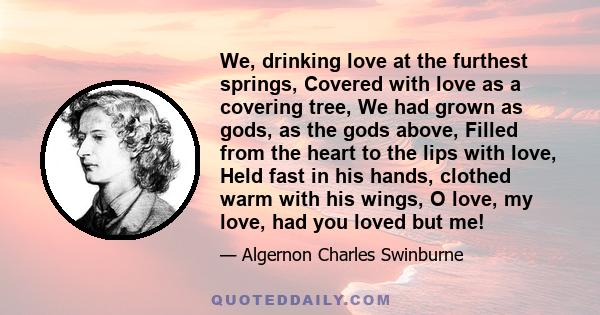 We, drinking love at the furthest springs, Covered with love as a covering tree, We had grown as gods, as the gods above, Filled from the heart to the lips with love, Held fast in his hands, clothed warm with his wings, O love, my love, had you loved but me!

— Algernon Charles Swinburne

QUOTEDDAILY.COM